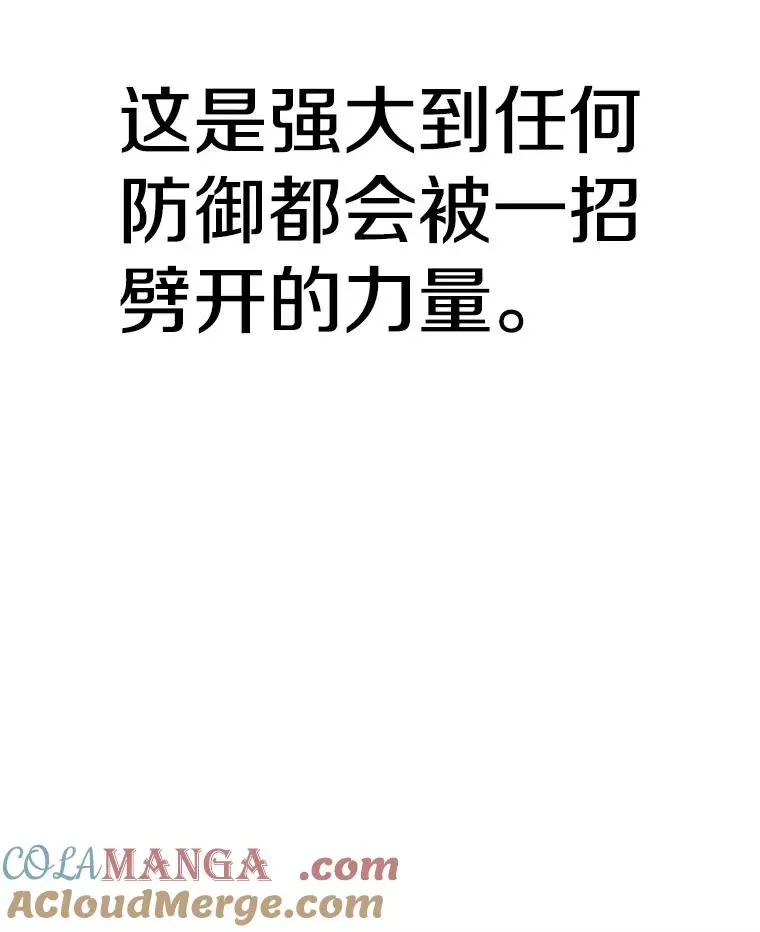 这是强大到任何防御都会被一招劈开的力量。

COLAMANGA .com
ACloudMerge.com